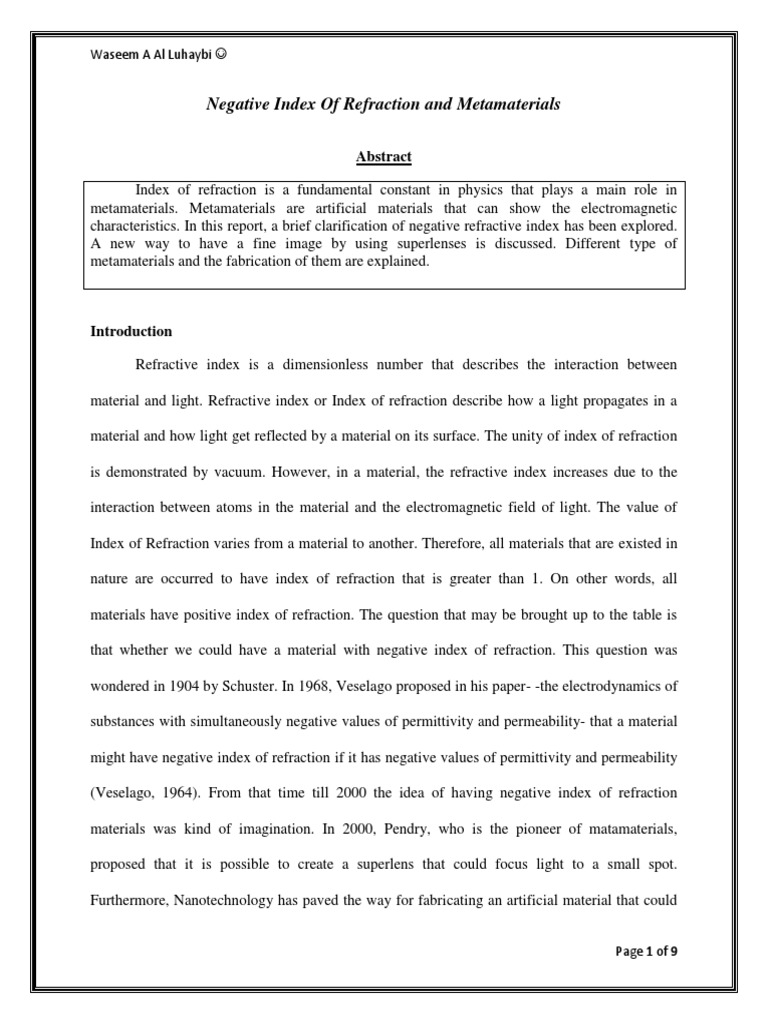 Waseem A Al Luhaybi ☺

Negative Index Of Refraction and Metamaterials

Abstract

Index of refraction is a fundamental constant in physics that plays a main role in metamaterials. Metamaterials are artificial materials that can show the electromagnetic characteristics. In this report, a brief clarification of negative refractive index has been explored. A new way to have a fine image by using superlenses is discussed. Different type of metamaterials and the fabrication of them are explained.

Introduction

Refractive index is a dimensionless number that describes the interaction between material and light. Refractive index or Index of refraction describe how a light propagates in a material and how light get reflected by a material on its surface. The unity of index of refraction is demonstrated by vacuum. However, in a material, the refractive index increases due to the interaction between atoms in the material and the electromagnetic field of light. The value of Index of Refraction varies from a material to another. Therefore, all materials that are existed in nature are occurred to have index of refraction that is greater than 1. On other words, all materials have positive index of refraction. The question that may be brought up to the table is that whether we could have a material with negative index of refraction. This question was wondered in 1904 by Schuster. In 1968, Veselago proposed in his paper- -the electrodynamics of substances with simultaneously negative values of permittivity and permeability- that a material might have negative index of refraction if it has negative values of permittivity and permeability (Veselago, 1964). From that time till 2000 the idea of having negative index of refraction materials was kind of imagination. In 2000, Pendry, who is the pioneer of matamaterials, proposed that it is possible to create a superlens that could focus light to a small spot. Furthermore, Nanotechnology has paved the way for fabricating an artificial material that could

Page 1 of 9